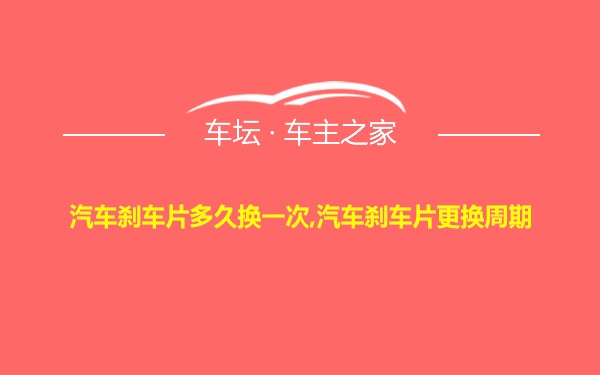 车坛 · 车主之家

汽车刹车片多久换一次,汽车刹车片更换周期